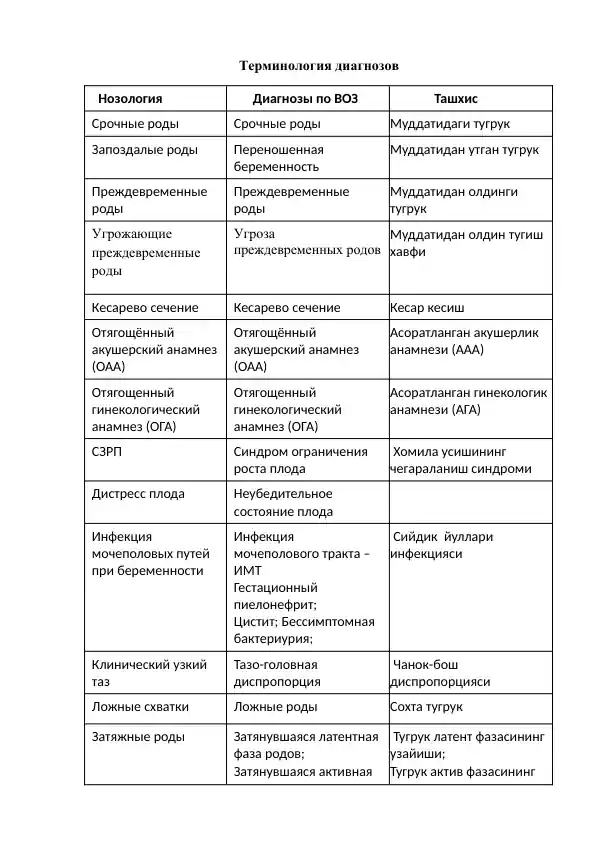 Терминология диагнозов

| Нозология | Диагнозы по ВОЗ | Ташхис |
|---|---|---|
| Срочные роды | Срочные роды | Муддатидаги тугрук |
| Запоздалые роды | Переношенная беременность | Муддатидан утган тугрук |
| Преждевременные роды | Преждевременные роды | Муддатидан олдинги тугрук |
| Угрожающие преждевременные роды | Угроза преждевременных родов | Муддатидан олдин тугиш хавфи |
| Кесарево сечение | Кесарево сечение | Кесар кесиш |
| Отягощённый акушерский анамнез (ОАА) | Отягощённый акушерский анамнез (ОАА) | Асоратланган акушерлик анамнези (ААА) |
| Отягощенный гинекологический анамнез (ОГА) | Отягощенный гинекологический анамнез (ОГА) | Асоратланган гинекологик анамнези (АГА) |
| СЗРП | Синдром ограничения роста плода | Хомила усишининг чегараланиш синдроми |
| Дистресс плода | Неубедительное состояние плода | |
| Инфекция мочеполовых путей при беременности | Инфекция мочеполового тракта – ИМТ Гестационный пиелонефрит; Цистит; Бессимптомная бактериурия; | Сийдик йуллари инфекцияси |
| Клинический узкий таз | Тазо-головная диспропорция | Чанок-бош диспропорцияси |
| Ложные схватки | Ложные роды | Сохта тугрук |
| Затяжные роды | Затянувшаяся латентная фаза родов; Затянувшаяся активная | Тугрук латент фазасининг узайиши; Тугрук актив фазасининг |